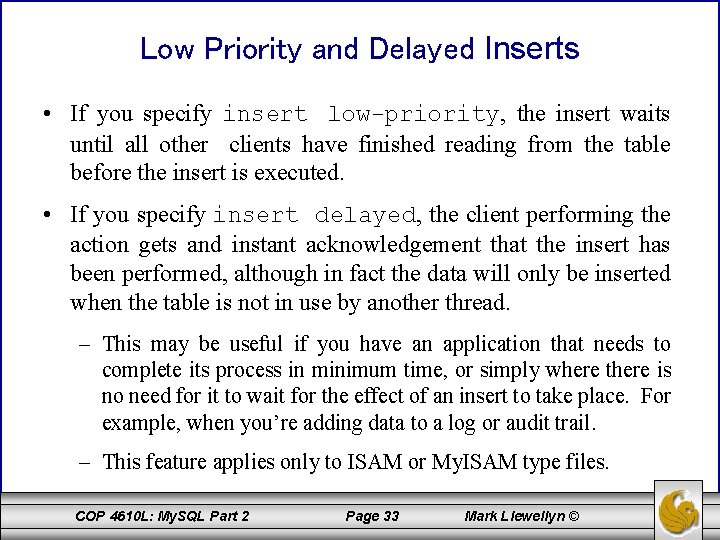 Low Priority and Delayed Inserts

• If you specify insert low-priority, the insert waits until all other clients have finished reading from the table before the insert is executed.

• If you specify insert delayed, the client performing the action gets and instant acknowledgement that the insert has been performed, although in fact the data will only be inserted when the table is not in use by another thread.

– This may be useful if you have an application that needs to complete its process in minimum time, or simply where there is no need for it to wait for the effect of an insert to take place. For example, when you're adding data to a log or audit trail.

– This feature applies only to ISAM or MyISAM type files.

COP 4610L: MySQL Part 2 Page 33 Mark Llewellyn ©